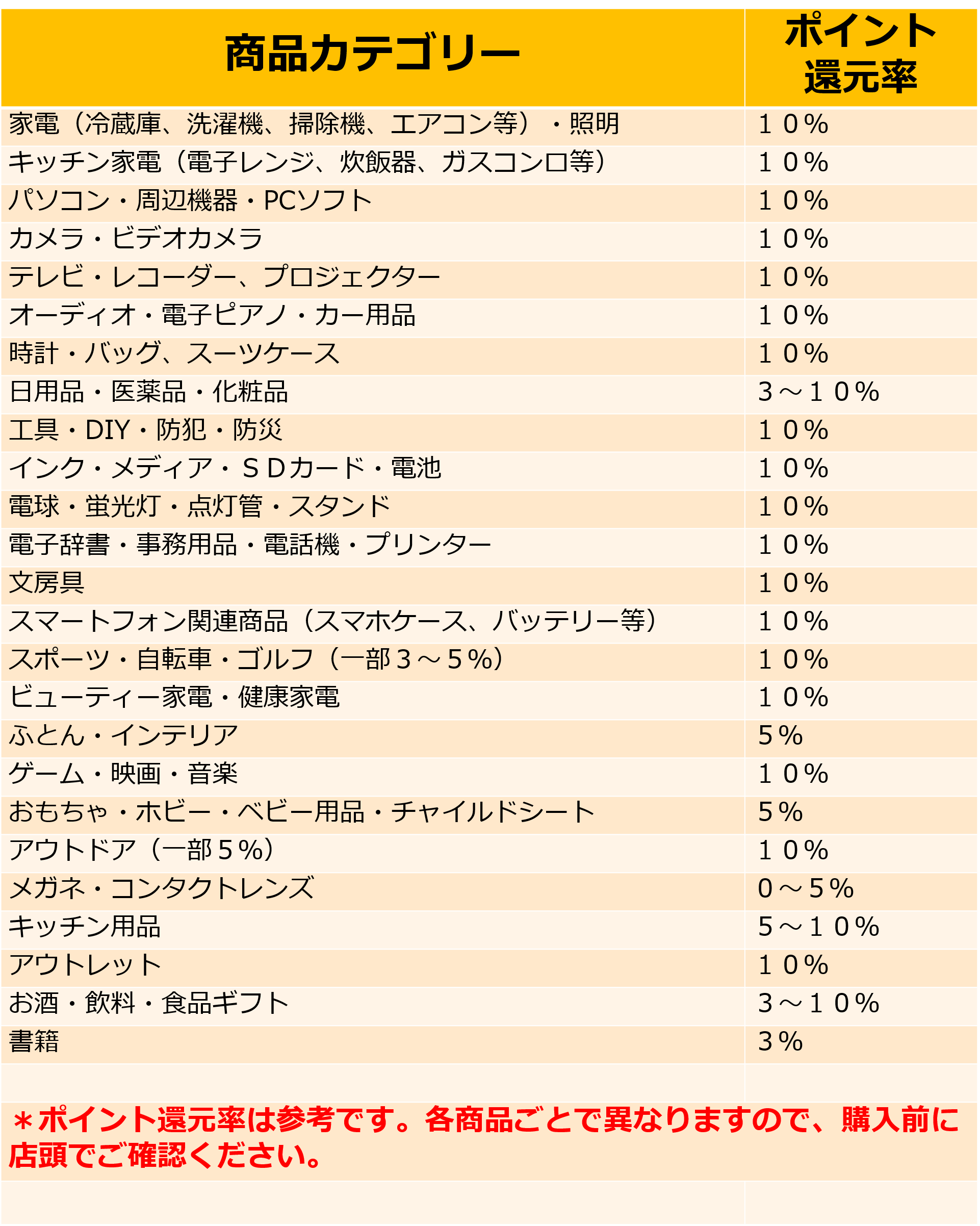 | 商品カテゴリー | ポイント還元率 |
|---|---|
| 家電（冷蔵庫、洗濯機、掃除機、エアコン等）・照明 | １０% |
| キッチン家電（電子レンジ、炊飯器、ガスコンロ等） | １０% |
| パソコン・周辺機器・PCソフト | １０% |
| カメラ・ビデオカメラ | １０% |
| テレビ・レコーダー、プロジェクター | １０% |
| オーディオ・電子ピアノ・カー用品 | １０% |
| 時計・バッグ、スーツケース | １０% |
| 日用品・医薬品・化粧品 | ３～１０% |
| 工具・DIY・防犯・防災 | １０% |
| インク・メディア・ＳＤカード・電池 | １０% |
| 電球・蛍光灯・点灯管・スタンド | １０% |
| 電子辞書・事務用品・電話機・プリンター | １０% |
| 文房具 | １０% |
| スマートフォン関連商品（スマホケース、バッテリー等） | １０% |
| スポーツ・自転車・ゴルフ（一部３～５%） | １０% |
| ビューティー家電・健康家電 | １０% |
| ふとん・インテリア | ５% |
| ゲーム・映画・音楽 | １０% |
| おもちゃ・ホビー・ベビー用品・チャイルドシート | ５% |
| アウトドア（一部５%） | １０% |
| メガネ・コンタクトレンズ | ０～５% |
| キッチン用品 | ５～１０% |
| アウトレット | １０% |
| お酒・飲料・食品ギフト | ３～１０% |
| 書籍 | ３% |

＊ポイント還元率は参考です。各商品ごとで異なりますので、購入前に店頭でご確認ください。